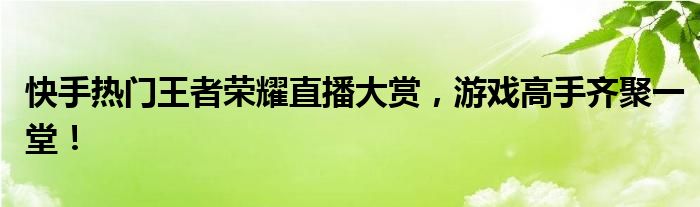 快手热门王者荣耀直播大赏，游戏高手齐聚一堂！